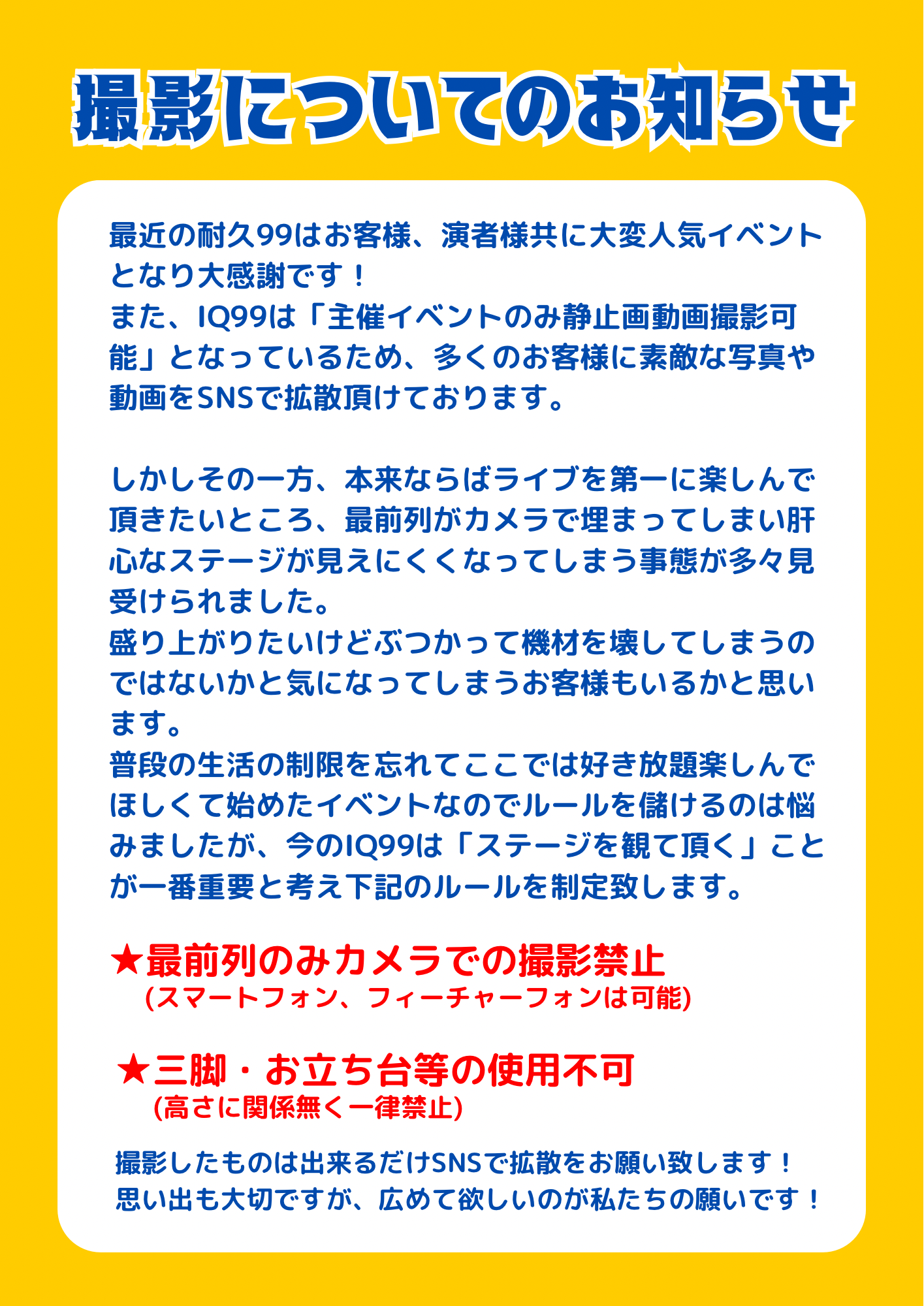 撮影についてのお知らせ

最近の耐久99はお客様、演者様共に大変人気イベントとなり大感謝です！
また、IQ99は「主催イベントのみ静止画動画撮影可能」となっているため、多くのお客様に素敵な写真や動画をSNSで拡散頂けております。

しかしその一方、本来ならばライブを第一に楽しんで頂きたいところ、最前列がカメラで埋まってしまい肝心なステージが見えにくくなってしまう事態が多々見受けられました。
盛り上がりたいけどぶつかって機材を壊してしまうのではないかと気になってしまうお客様もいるかと思います。
普段の生活の制限を忘れてここでは好き放題楽しんでほしくて始めたイベントなのでルールを儲けるのは悩みましたが、今のIQ99は「ステージを観て頂く」ことが一番重要と考え下記のルールを制定致します。

★最前列のみカメラでの撮影禁止
(スマートフォン、フィーチャーフォンは可能)

★三脚・お立ち台等の使用不可
(高さに関係無く一律禁止)

撮影したものは出来るだけSNSで拡散をお願い致します！
思い出も大切ですが、広めて欲しいのが私たちの願いです！